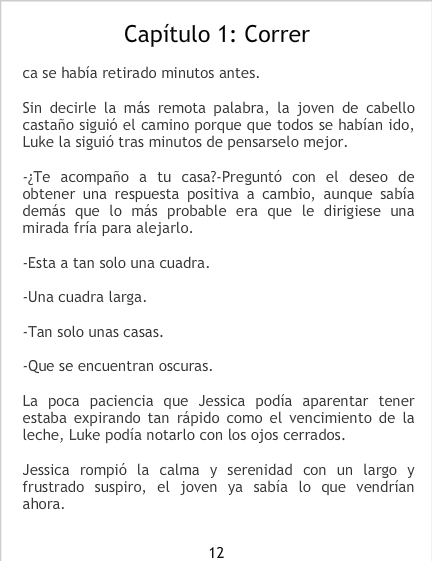 Capítulo 1: Correr

ca se había retirado minutos antes.

Sin decirle la más remota palabra, la joven de cabello castaño siguió el camino porque que todos se habían ido, Luke la siguió tras minutos de pensarselo mejor.

-¿Te acompaño a tu casa?-Preguntó con el deseo de obtener una respuesta positiva a cambio, aunque sabía demás que lo más probable era que le dirigiese una mirada fría para alejarlo.

-Esta a tan solo una cuadra.

-Una cuadra larga.

-Tan solo unas casas.

-Que se encuentran oscuras.

La poca paciencia que Jessica podía aparentar tener estaba expirando tan rápido como el vencimiento de la leche, Luke podía notarlo con los ojos cerrados.

Jessica rompió la calma y serenidad con un largo y frustrado suspiro, el joven ya sabía lo que vendrían ahora.

12